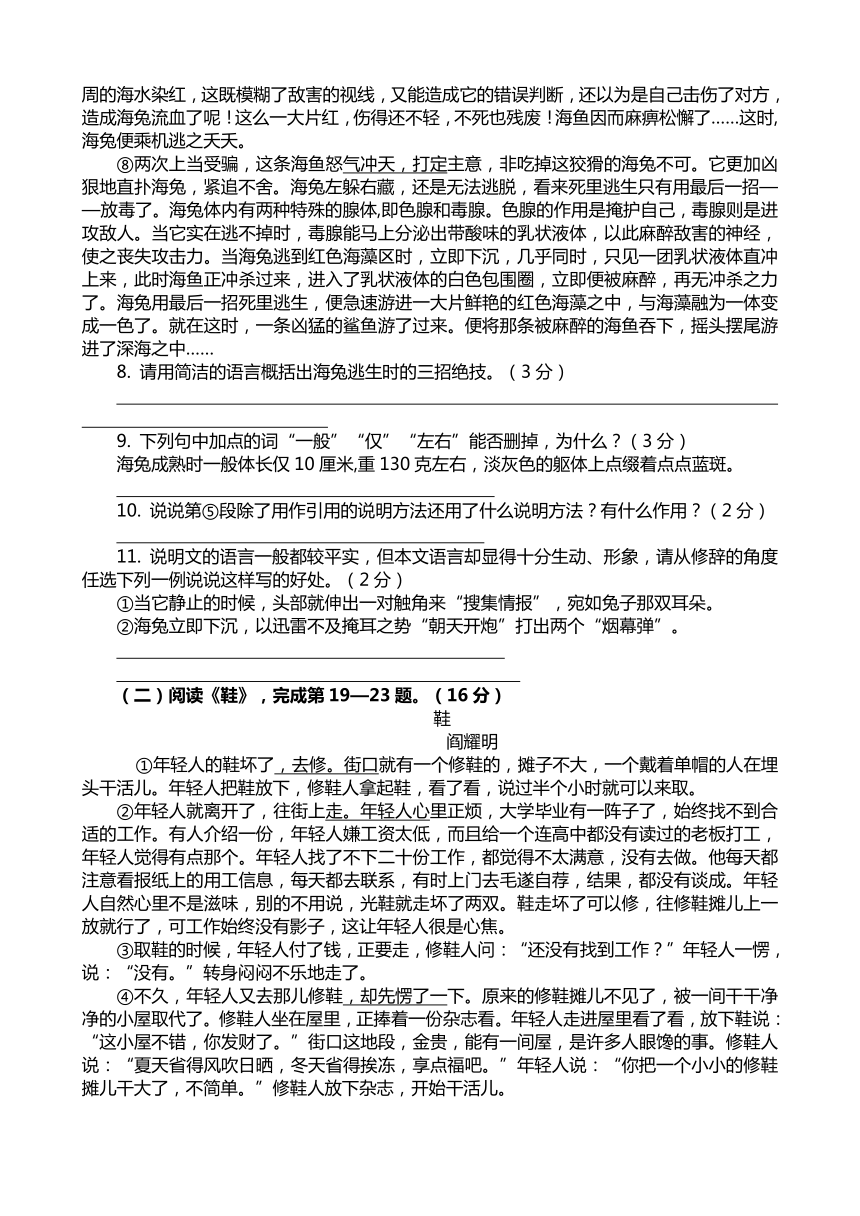 周的海水染红，这既模糊了敌害的视线，又能造成它的错误判断，还以为是自己击伤了对方，造成海兔流血了呢！这么一大片红，伤得还不轻，不死也残废！海鱼因而麻痹松懈了……这时,海兔便乘机逃之夭夭。

⑧两次上当受骗，这条海鱼怒气冲天，打定主意，非吃掉这狡猾的海兔不可。它更加凶狠地直扑海兔，紧追不舍。海兔左躲右藏，还是无法逃脱，看来死里逃生只有用最后一招——放毒了。海兔体内有两种特殊的腺体,即色腺和毒腺。色腺的作用是掩护自己，毒腺则是进攻敌人。当它实在逃不掉时，毒腺能马上分泌出带酸味的乳状液体，以此麻醉敌害的神经，使之丧失攻击力。当海兔逃到红色海藻区时，立即下沉，几乎同时，只见一团乳状液体直冲上来，此时海鱼正冲杀过来，进入了乳状液体的白色包围圈，立即便被麻醉，再无冲杀之力了。海兔用最后一招死里逃生，便急速游进一大片鲜艳的红色海藻之中，与海藻融为一体变成一色了。就在这时，一条凶猛的鲨鱼游了过来。便将那条被麻醉的海鱼吞下，摇头摆尾游进了深海之中……

8. 请用简洁的语言概括出海兔逃生时的三招绝技。（3 分）

9. 下列句中加点的词“一般”“仅”“左右”能否删掉，为什么？（3 分）
海兔成熟时一般体长仅 10 厘米,重 130 克左右，淡灰色的躯体上点缀着点点蓝斑。

10. 说说第⑤段除了用作引用的说明方法还用了什么说明方法？有什么作用？（2 分）

11. 说明文的语言一般都较平实，但本文语言却显得十分生动、形象，请从修辞的角度任选下列一例说说这样写的好处。（2 分）
①当它静止的时候，头部就伸出一对触角来“搜集情报”，宛如兔子那双耳朵。
②海兔立即下沉，以迅雷不及掩耳之势“朝天开炮”打出两个“烟幕弹”。

（二）阅读《鞋》，完成第 19—23 题。（16 分）

鞋

阎耀明

①年轻人的鞋坏了，去修。街口就有一个修鞋的，摊子不大，一个戴着单帽的人在埋头干活儿。年轻人把鞋放下，修鞋人拿起鞋，看了看，说过半个小时就可以来取。

②年轻人就离开了，往街上走。年轻人心里正烦，大学毕业有一阵子了，始终找不到合适的工作。有人介绍一份，年轻人嫌工资太低，而且给一个连高中都没有读过的老板打工，年轻人觉得有点那个。年轻人找了不下二十份工作，都觉得不太满意，没有去做。他每天都注意看报纸上的用工信息，每天都去联系，有时上门去毛遂自荐，结果，都没有谈成。年轻人自然心里不是滋味，别的不用说，光鞋就走坏了两双。鞋走坏了可以修，往修鞋摊儿上一放就行了，可工作始终没有影子，这让年轻人很是心焦。

③取鞋的时候，年轻人付了钱，正要走，修鞋人问：“还没有找到工作？”年轻人一愣，说：“没有。”转身闷闷不乐地走了。

④不久，年轻人又去那儿修鞋，却先愣了一下。原来的修鞋摊儿不见了，被一间干干净净的小屋取代了。修鞋人坐在屋里，正捧着一份杂志看。年轻人走进屋里看了看，放下鞋说：“这小屋不错，你发财了。”街口这地段，金贵，能有一间屋，是许多人眼馋的事。修鞋人说：“夏天省得风吹日晒，冬天省得挨冻，享点福吧。”年轻人说：“你把一个小小的修鞋摊儿干大了，不简单。”修鞋人放下杂志，开始干活儿。